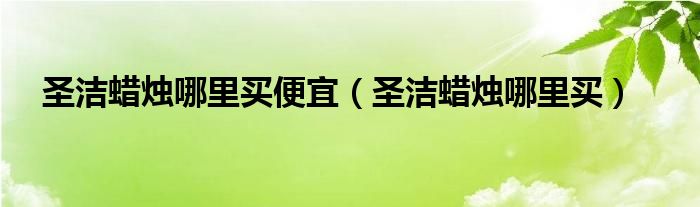 圣洁蜡烛哪里买便宜（圣洁蜡烛哪里买）